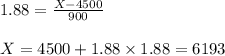 $1.88 = \frac{X-4500}{900}$

$X = 4500 + 1.88 \times 1.88 = 6193$